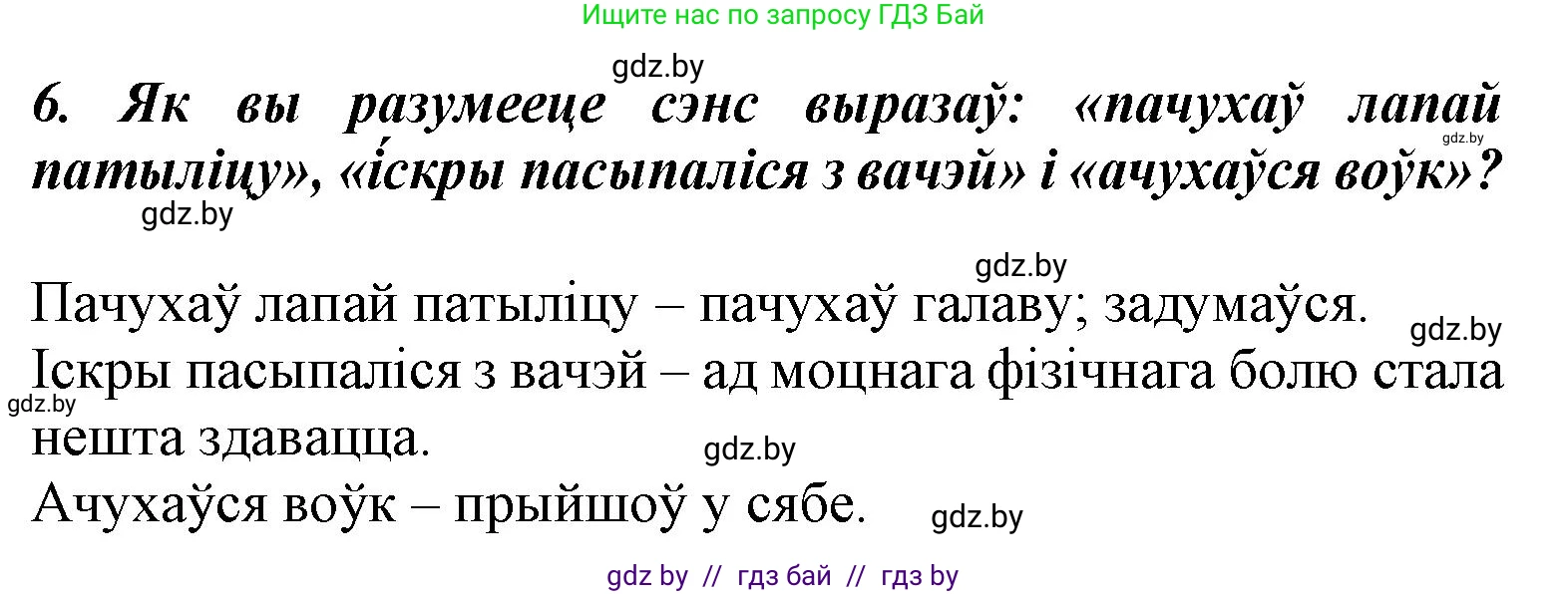 Ищите нас по запросу ГДЗ Бай

gdz.by

6. Як вы разумееце сэнс выразаў: «пачухаў лапай патыліцу», «іскры пасыпаліся з вачэй» і «ачухаўся воўк»?

gdz.by

gdz.by

gdz.by

Пачухаў лапай патыліцу – пачухаў галаву; задумаўся.

gdz.by

Іскры пасыпаліся з вачэй – ад моцнага фізічнага болю стала нешта здавацца.

gdz.by

gdz.by

Ачухаўся воўк – прыйшоў у сябе.

gdz.by

gdz by // гдз бай // гдз by